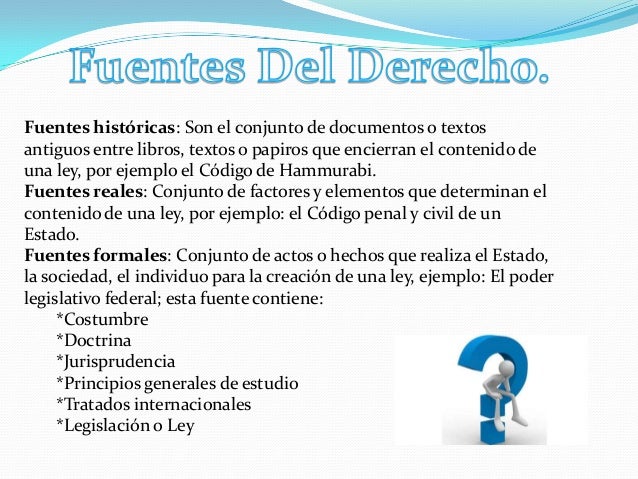 Fuentes Del Derecho.

Fuentes históricas: Son el conjunto de documentos o textos antiguos entre libros, textos o papiros que encierran el contenido de una ley, por ejemplo el Código de Hammurabi.
Fuentes reales: Conjunto de factores y elementos que determinan el contenido de una ley, por ejemplo: el Código penal y civil de un Estado.
Fuentes formales: Conjunto de actos o hechos que realiza el Estado, la sociedad, el individuo para la creación de una ley, ejemplo: El poder legislativo federal; esta fuente contiene:
*Costumbre
*Doctrina
*Jurisprudencia
*Principios generales de estudio
*Tratados internacionales
*Legislación o Ley